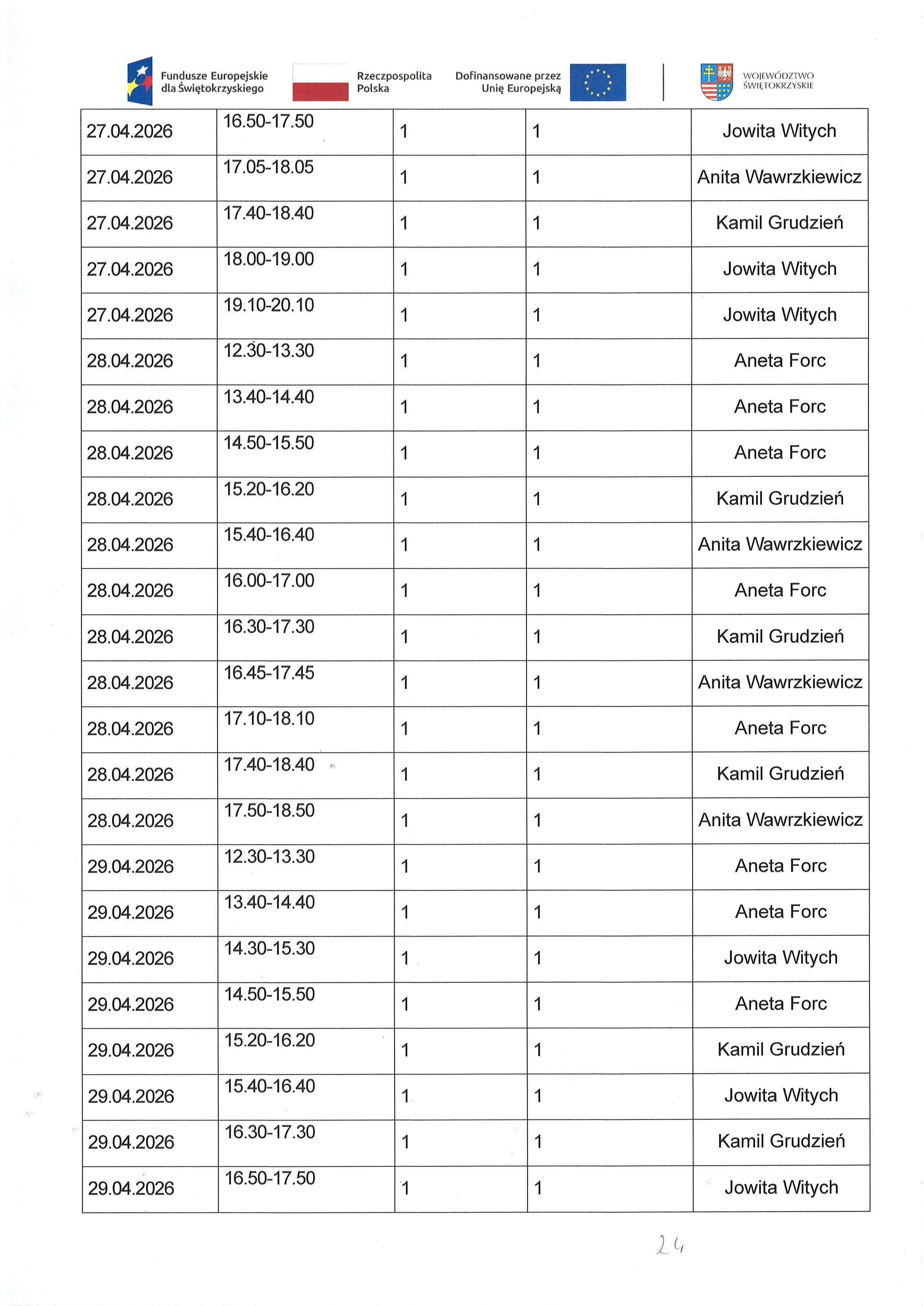 Fundusze Europejskie dla Świętokrzyskiego

Rzeczpospolita Polska

Dofinansowane przez Unię Europejską

WOJEWÓDZTWO ŚWIĘTOKRZYSKIE

| 27.04.2026 | 16.50-17.50 | 1 | 1 | Jowita Witych |
|---|---|---|---|---|
| 27.04.2026 | 17.05-18.05 | 1 | 1 | Anita Wawrzkiewicz |
| 27.04.2026 | 17.40-18.40 | 1 | 1 | Kamil Grudzień |
| 27.04.2026 | 18.00-19.00 | 1 | 1 | Jowita Witych |
| 27.04.2026 | 19.10-20.10 | 1 | 1 | Jowita Witych |
| 28.04.2026 | 12.30-13.30 | 1 | 1 | Aneta Forc |
| 28.04.2026 | 13.40-14.40 | 1 | 1 | Aneta Forc |
| 28.04.2026 | 14.50-15.50 | 1 | 1 | Aneta Forc |
| 28.04.2026 | 15.20-16.20 | 1 | 1 | Kamil Grudzień |
| 28.04.2026 | 15.40-16.40 | 1 | 1 | Anita Wawrzkiewicz |
| 28.04.2026 | 16.00-17.00 | 1 | 1 | Aneta Forc |
| 28.04.2026 | 16.30-17.30 | 1 | 1 | Kamil Grudzień |
| 28.04.2026 | 16.45-17.45 | 1 | 1 | Anita Wawrzkiewicz |
| 28.04.2026 | 17.10-18.10 | 1 | 1 | Aneta Forc |
| 28.04.2026 | 17.40-18.40 | 1 | 1 | Kamil Grudzień |
| 28.04.2026 | 17.50-18.50 | 1 | 1 | Anita Wawrzkiewicz |
| 29.04.2026 | 12.30-13.30 | 1 | 1 | Aneta Forc |
| 29.04.2026 | 13.40-14.40 | 1 | 1 | Aneta Forc |
| 29.04.2026 | 14.30-15.30 | 1 | 1 | Jowita Witych |
| 29.04.2026 | 14.50-15.50 | 1 | 1 | Aneta Forc |
| 29.04.2026 | 15.20-16.20 | 1 | 1 | Kamil Grudzień |
| 29.04.2026 | 15.40-16.40 | 1 | 1 | Jowita Witych |
| 29.04.2026 | 16.30-17.30 | 1 | 1 | Kamil Grudzień |
| 29.04.2026 | 16.50-17.50 | 1 | 1 | Jowita Witych |

24